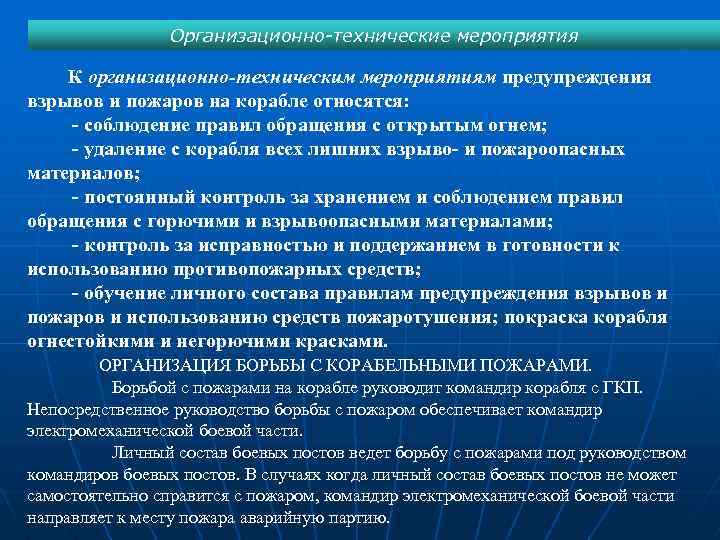 Организационно-технические мероприятия

К организационно-техническим мероприятиям предупреждения взрывов и пожаров на корабле относятся:

- соблюдение правил обращения с открытым огнем;

- удаление с корабля всех лишних взрыво- и пожароопасных материалов;

- постоянный контроль за хранением и соблюдением правил обращения с горючими и взрывоопасными материалами;

- контроль за исправностью и поддержанием в готовности к использованию противопожарных средств;

- обучение личного состава правилам предупреждения взрывов и пожаров и использованию средств пожаротушения; покраска корабля огнестойкими и негорючими красками.

ОРГАНИЗАЦИЯ БОРЬБЫ С КОРАБЕЛЬНЫМИ ПОЖАРАМИ.

Борьбой с пожарами на корабле руководит командир корабля с ГКП. Непосредственное руководство борьбы с пожаром обеспечивает командир электромеханической боевой части.

Личный состав боевых постов ведет борьбу с пожарами под руководством командиров боевых постов. В случаях когда личный состав боевых постов не может самостоятельно справится с пожаром, командир электромеханической боевой части направляет к месту пожара аварийную партию.